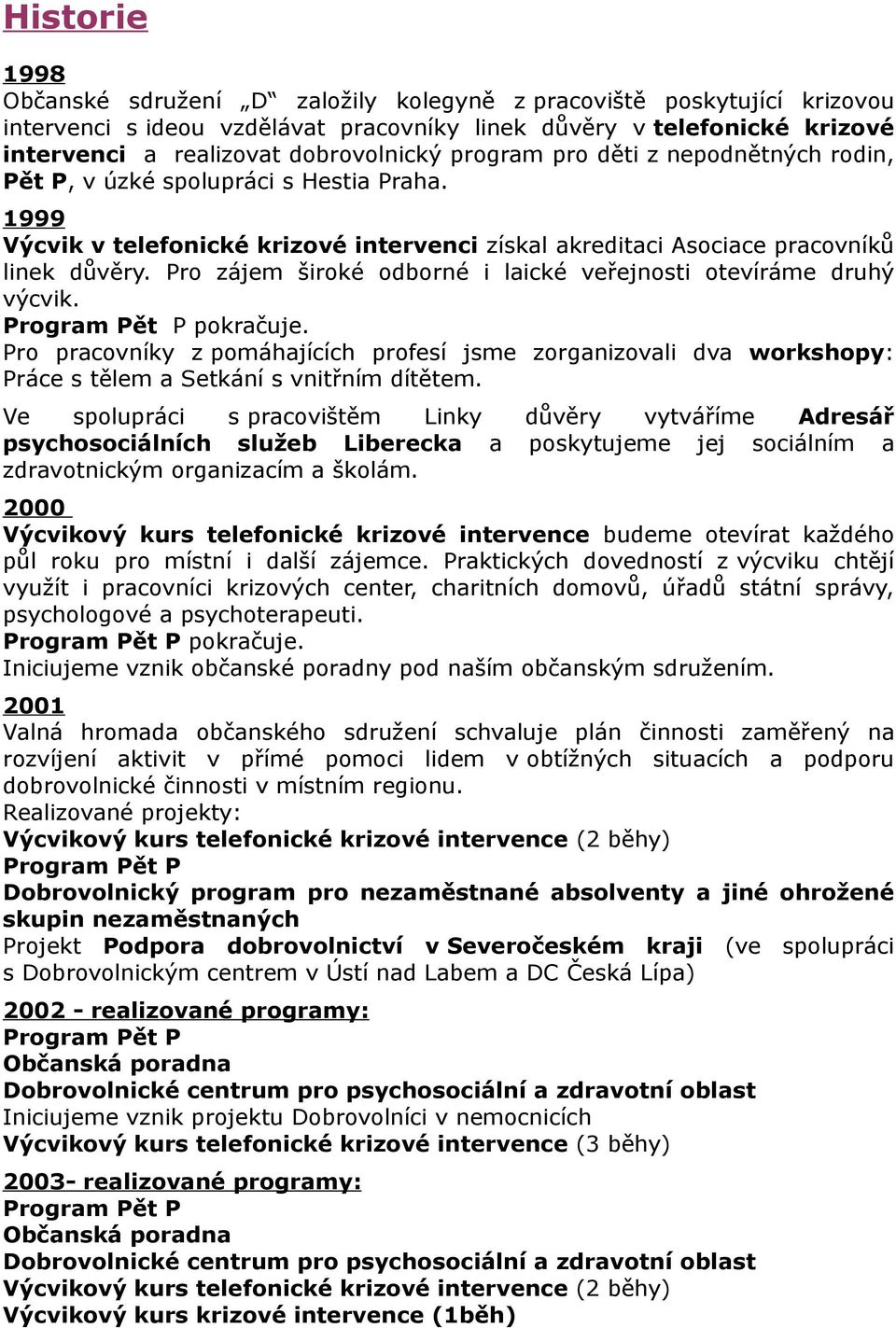 Historie

1998
Občanské sdružení „D“ založily kolegyně z pracoviště poskytující krizovou intervenci s ideou vzdělávat pracovníky linek důvěry v telefonické krizové intervenci a realizovat dobrovolnický program pro děti z nepodnětných rodin, Pět P, v úzké spolupráci s Hestia Praha.

1999
Výcvik v telefonické krizové intervenci získal akreditaci Asociace pracovníků linek důvěry. Pro zájem široké odborné i laické veřejnosti otevíráme druhý výcvik.
Program Pět P pokračuje.
Pro pracovníky z pomáhajících profesí jsme zorganizovali dva workshopy: Práce s tělem a Setkání s vnitřním dítětem.

Ve spolupráci s pracovištěm Linky důvěry vytváříme Adresář psychosociálních služeb Liberecka a poskytujeme jej sociálním a zdravotnickým organizacím a školám.

2000
Výcvikový kurs telefonické krizové intervence budeme otevírat každého půl roku pro místní i další zájemce. Praktických dovedností z výcviku chtějí využít i pracovníci krizových center, charitních domovů, úřadů státní správy, psychologové a psychoterapeuti.
Program Pět P pokračuje.
Iniciujeme vznik občanské poradny pod naším občanským sdružením.

2001
Valná hromada občanského sdružení schvaluje plán činnosti zaměřený na rozvíjení aktivit v přímé pomoci lidem v obtížných situacích a podporu dobrovolnické činnosti v místním regionu.
Realizované projekty:
Výcvikový kurs telefonické krizové intervence (2 běhy)
Program Pět P
Dobrovolnický program pro nezaměstnané absolventy a jiné ohrožené skupin nezaměstnaných
Projekt Podpora dobrovolnictví v Severočeském kraji (ve spolupráci s Dobrovolnickým centrem v Ústí nad Labem a DC Česká Lípa)

2002 - realizované programy:
Program Pět P
Občanská poradna
Dobrovolnické centrum pro psychosociální a zdravotní oblast
Iniciujeme vznik projektu Dobrovolníci v nemocnicích
Výcvikový kurs telefonické krizové intervence (3 běhy)

2003- realizované programy:
Program Pět P
Občanská poradna
Dobrovolnické centrum pro psychosociální a zdravotní oblast
Výcvikový kurs telefonické krizové intervence (2 běhy)
Výcvikový kurs krizové intervence (1běh)